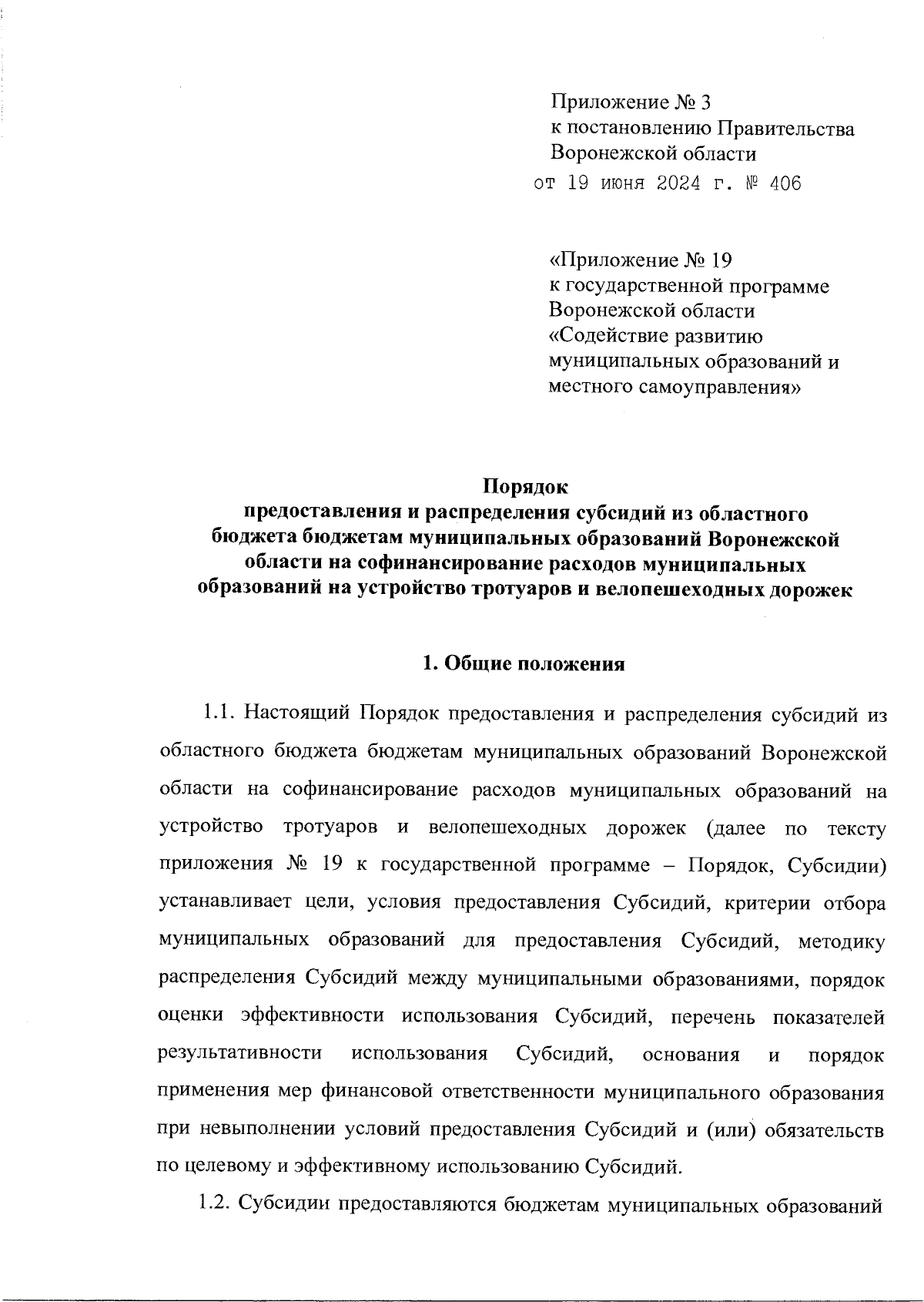 Приложение № 3
к постановлению Правительства
Воронежской области
от 19 июня 2024 г. № 406

«Приложение № 19
к государственной программе
Воронежской области
«Содействие развитию
муниципальных образований и
местного самоуправления»

Порядок
предоставления и распределения субсидий из областного бюджета бюджетам муниципальных образований Воронежской области на софинансирование расходов муниципальных образований на устройство тротуаров и велопешеходных дорожек

1. Общие положения

1.1. Настоящий Порядок предоставления и распределения субсидий из областного бюджета бюджетам муниципальных образований Воронежской области на софинансирование расходов муниципальных образований на устройство тротуаров и велопешеходных дорожек (далее по тексту приложения № 19 к государственной программе – Порядок, Субсидии) устанавливает цели, условия предоставления Субсидий, критерии отбора муниципальных образований для предоставления Субсидий, методику распределения Субсидий между муниципальными образованиями, порядок оценки эффективности использования Субсидий, перечень показателей результативности использования Субсидий, основания и порядок применения мер финансовой ответственности муниципального образования при невыполнении условий предоставления Субсидий и (или) обязательств по целевому и эффективному использованию Субсидий.

1.2. Субсидии предоставляются бюджетам муниципальных образований